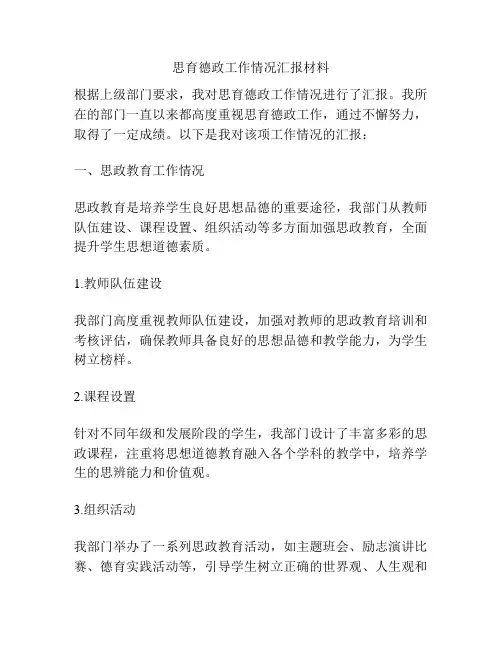 思育德政工作情况汇报材料

根据上级部门要求，我对思育德政工作情况进行了汇报。我所在的部门一直以来都高度重视思育德政工作，通过不懈努力，取得了一定成绩。以下是我对该项工作情况的汇报：

一、思政教育工作情况

思政教育是培养学生良好思想品德的重要途径，我部门从教师队伍建设、课程设置、组织活动等多方面加强思政教育，全面提升学生思想道德素质。

1.教师队伍建设

我部门高度重视教师队伍建设，加强对教师的思政教育培训和考核评估，确保教师具备良好的思想品德和教学能力，为学生树立榜样。

2.课程设置

针对不同年级和发展阶段的学生，我部门设计了丰富多彩的思政课程，注重将思想道德教育融入各个学科的教学中，培养学生的思辨能力和价值观。

3.组织活动

我部门举办了一系列思政教育活动，如主题班会、励志演讲比赛、德育实践活动等，引导学生树立正确的世界观、人生观和